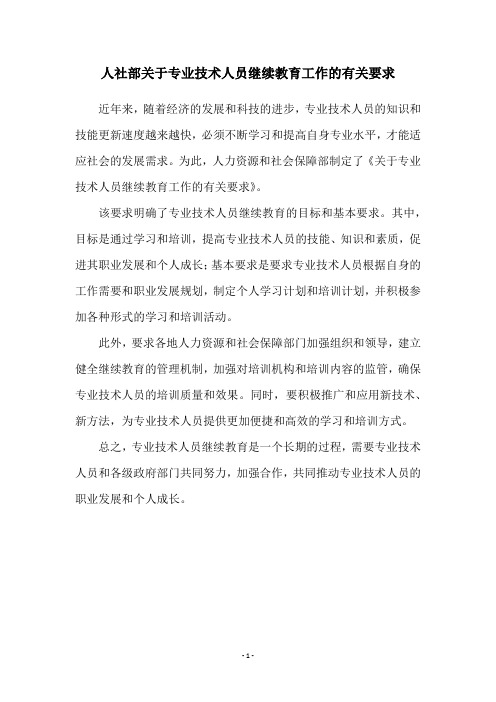 人社部关于专业技术人员继续教育工作的有关要求

近年来，随着经济的发展和科技的进步，专业技术人员的知识和技能更新速度越来越快，必须不断学习和提高自身专业水平，才能适应社会的发展需求。为此，人力资源和社会保障部制定了《关于专业技术人员继续教育工作的有关要求》。

该要求明确了专业技术人员继续教育的目标和基本要求。其中，目标是通过学习和培训，提高专业技术人员的技能、知识和素质，促进其职业发展和个人成长；基本要求是要求专业技术人员根据自身的工作需要和职业发展规划，制定个人学习计划和培训计划，并积极参加各种形式的学习和培训活动。

此外，要求各地人力资源和社会保障部门加强组织和领导，建立健全继续教育的管理机制，加强对培训机构和培训内容的监管，确保专业技术人员的培训质量和效果。同时，要积极推广和应用新技术、新方法，为专业技术人员提供更加便捷和高效的学习和培训方式。

总之，专业技术人员继续教育是一个长期的过程，需要专业技术人员和各级政府部门共同努力，加强合作，共同推动专业技术人员的职业发展和个人成长。

- 1 -